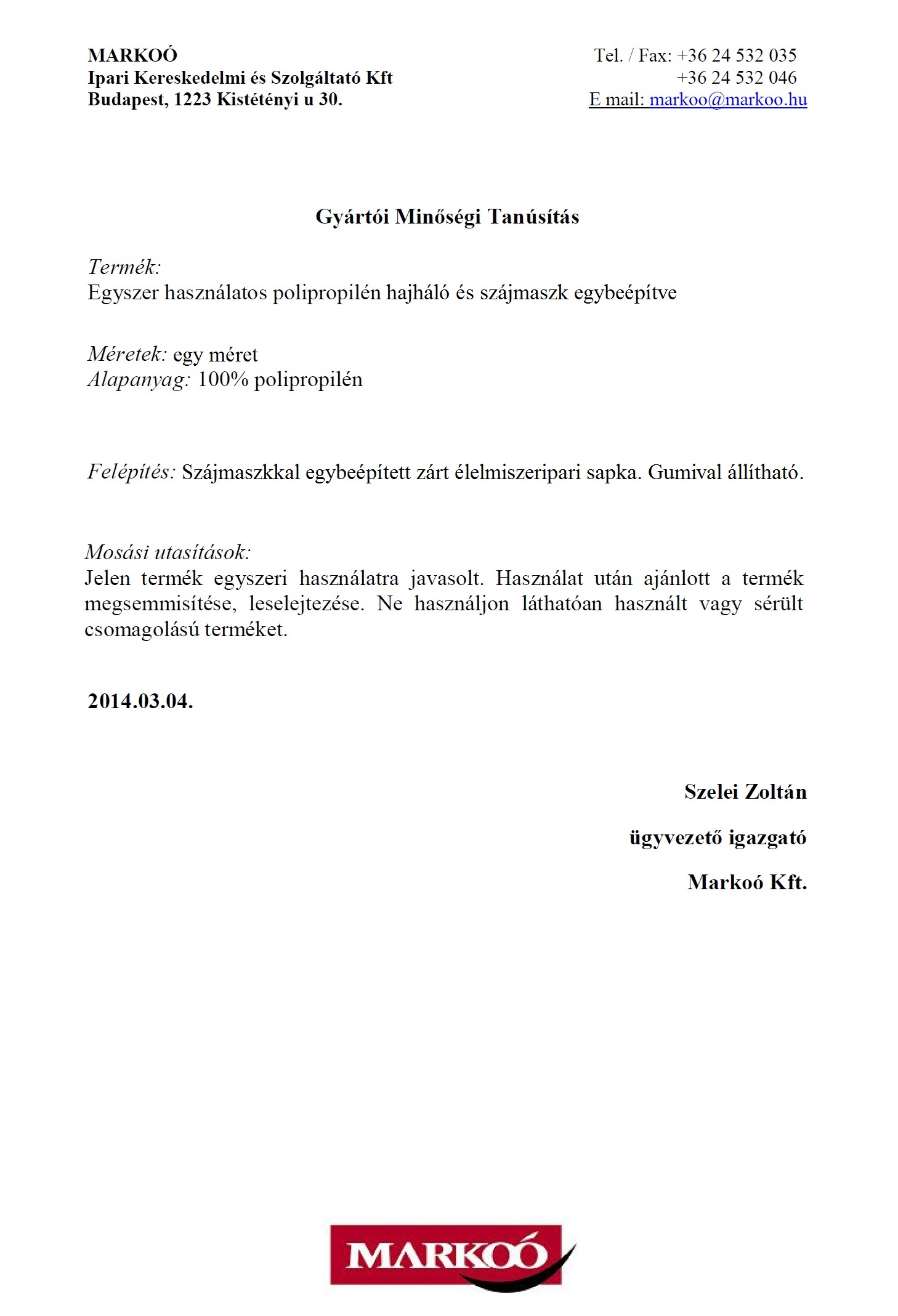 MARKOÓ
Ipari Kereskedelmi és Szolgáltató Kft
Budapest, 1223 Kistétényi u 30.

Tel. / Fax: +36 24 532 035
+36 24 532 046
E mail: markoo@markoo.hu

Gyártói Minőségi Tanúsítás

Termék:
Egyszer használatos polipropilén hajháló és szájmaszk egybeépítve

Méretek: egy méret
Alapanyag: 100% polipropilén

Felépítés: Szájmaszkkal egybeépített zárt élelmiszeripari sapka. Gumival állítható.

Mosási utasítások:
Jelen termék egyszeri használatra javasolt. Használat után ajánlott a termék megsemmisítése, leselejtezése. Ne használjon láthatóan használt vagy sérült csomagolású terméket.

2014.03.04.

Szelei Zoltán

ügyvezető igazgató

Markoó Kft.

MARKOÓ